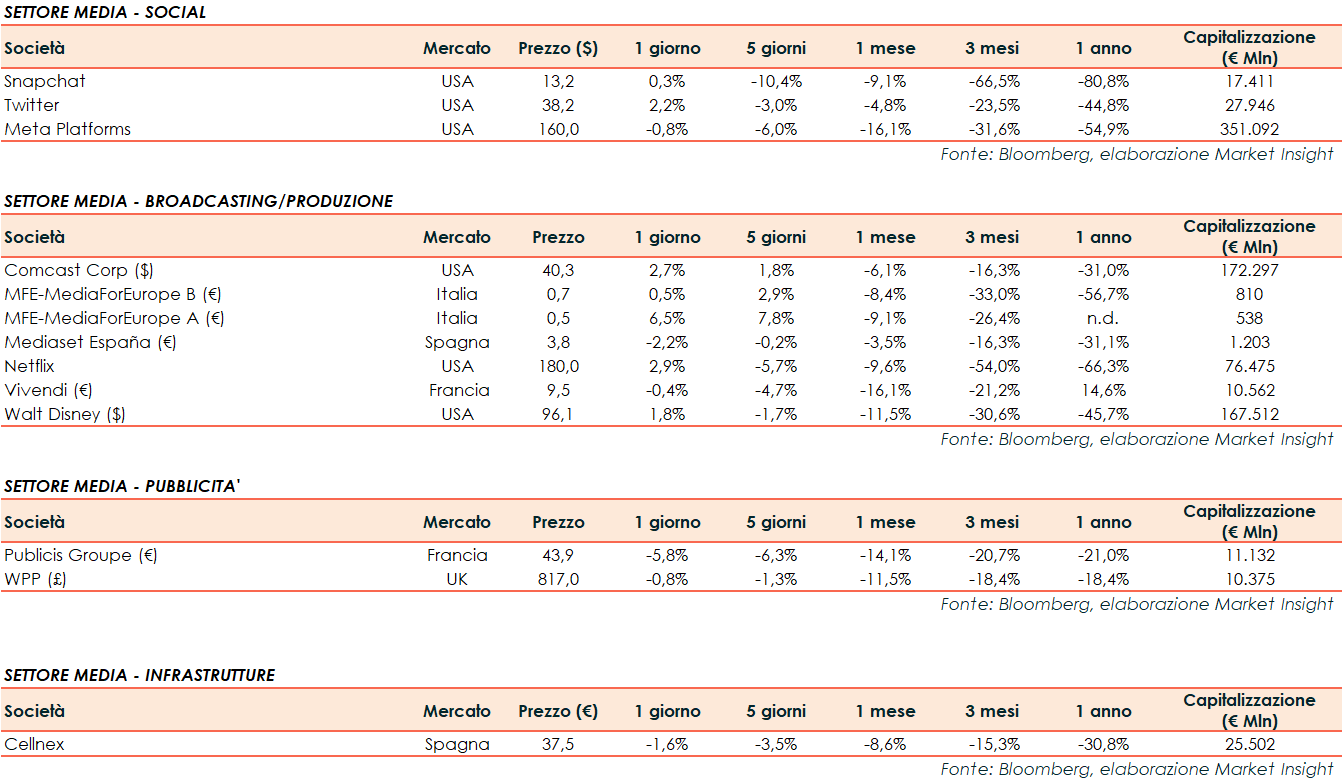 SETTORE MEDIA - SOCIAL

| Società | Mercato | Prezzo ($) | 1 giorno | 5 giorni | 1 mese | 3 mesi | 1 anno | Capitalizzazione (€ Mln) |
|---|---|---|---|---|---|---|---|---|
| Snapchat | USA | 13,2 | 0,3% | -10,4% | -9,1% | -66,5% | -80,8% | 17.411 |
| Twitter | USA | 38,2 | 2,2% | -3,0% | -4,8% | -23,5% | -44,8% | 27.946 |
| Meta Platforms | USA | 160,0 | -0,8% | -6,0% | -16,1% | -31,6% | -54,9% | 351.092 |

Fonte: Bloomberg, elaborazione Market Insight

SETTORE MEDIA - BROADCASTING/PRODUZIONE

| Società | Mercato | Prezzo | 1 giorno | 5 giorni | 1 mese | 3 mesi | 1 anno | Capitalizzazione (€ Mln) |
|---|---|---|---|---|---|---|---|---|
| Comcast Corp ($) | USA | 40,3 | 2,7% | 1,8% | -6,1% | -16,3% | -31,0% | 172.297 |
| MFE-MediaForEurope B (€) | Italia | 0,7 | 0,5% | 2,9% | -8,4% | -33,0% | -56,7% | 810 |
| MFE-MediaForEurope A (€) | Italia | 0,5 | 6,5% | 7,8% | -9,1% | -26,4% | n.d. | 538 |
| Mediaset España (€) | Spagna | 3,8 | -2,2% | -0,2% | -3,5% | -16,3% | -31,1% | 1.203 |
| Netflix | USA | 180,0 | 2,9% | -5,7% | -9,6% | -54,0% | -66,3% | 76.475 |
| Vivendi (€) | Francia | 9,5 | -0,4% | -4,7% | -16,1% | -21,2% | 14,6% | 10.562 |
| Walt Disney ($) | USA | 96,1 | 1,8% | -1,7% | -11,5% | -30,6% | -45,7% | 167.512 |

Fonte: Bloomberg, elaborazione Market Insight

SETTORE MEDIA - PUBBLICITA'

| Società | Mercato | Prezzo | 1 giorno | 5 giorni | 1 mese | 3 mesi | 1 anno | Capitalizzazione (€ Mln) |
|---|---|---|---|---|---|---|---|---|
| Publicis Groupe (€) | Francia | 43,9 | -5,8% | -6,3% | -14,1% | -20,7% | -21,0% | 11.132 |
| WPP (£) | UK | 817,0 | -0,8% | -1,3% | -11,5% | -18,4% | -18,4% | 10.375 |

Fonte: Bloomberg, elaborazione Market Insight

SETTORE MEDIA - INFRASTRUTTURE

| Società | Mercato | Prezzo (€) | 1 giorno | 5 giorni | 1 mese | 3 mesi | 1 anno | Capitalizzazione (€ Mln) |
|---|---|---|---|---|---|---|---|---|
| Cellnex | Spagna | 37,5 | -1,6% | -3,5% | -8,6% | -15,3% | -30,8% | 25.502 |

Fonte: Bloomberg, elaborazione Market Insight